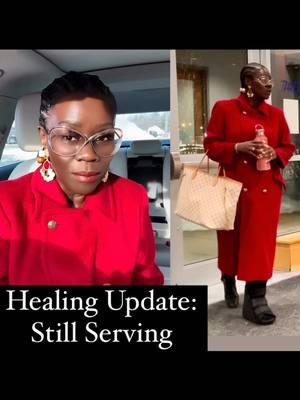 Healing Update:
Still Serving